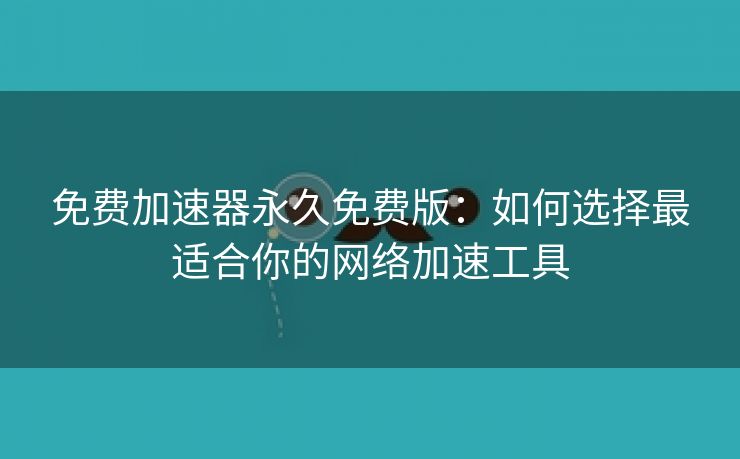 免费加速器永久免费版：如何选择最适合你的网络加速工具